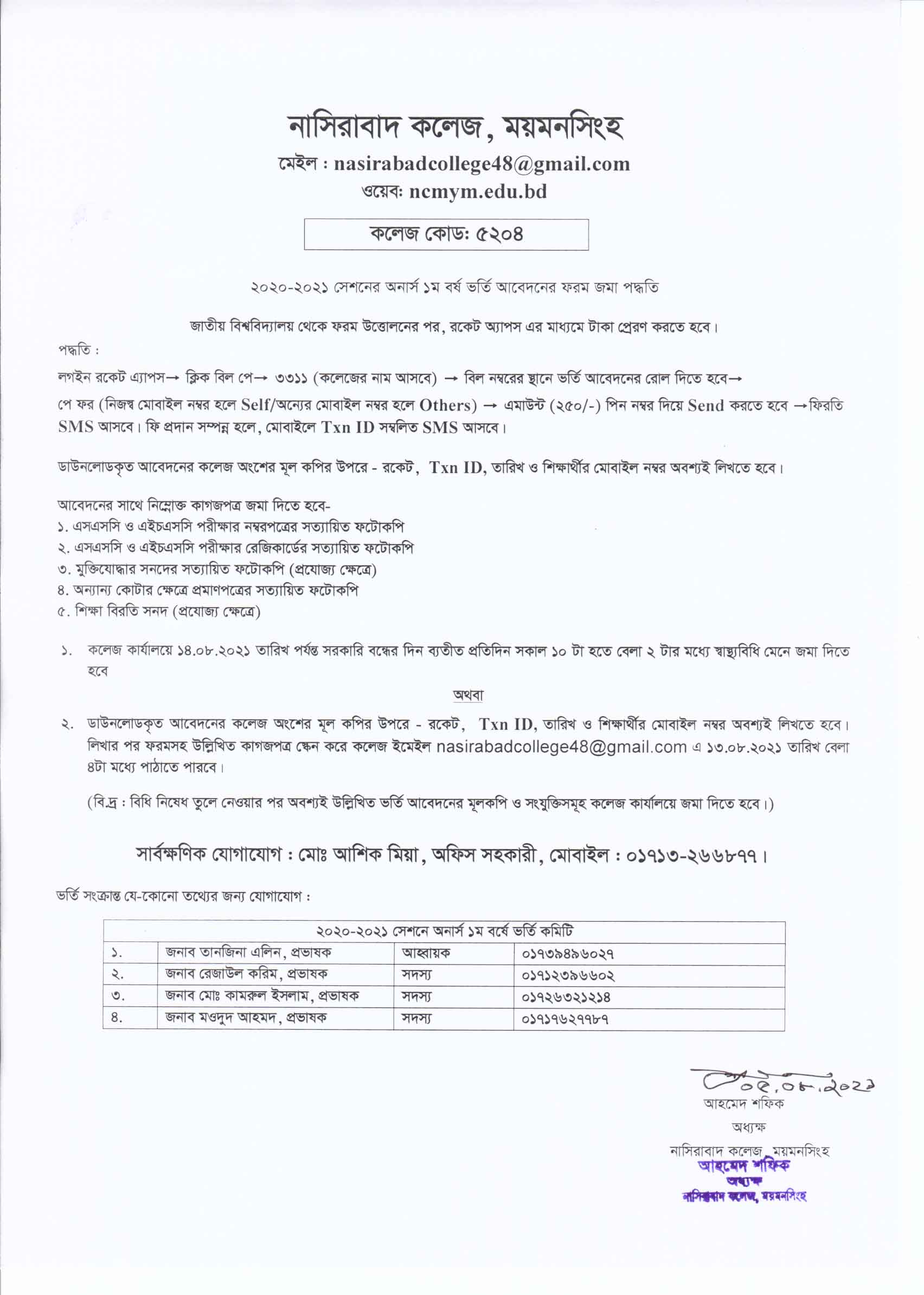 নাসিরাবাদ কলেজ, ময়মনসিংহ
মেইল : nasirabadcollege48@gmail.com
ওয়েব: ncmym.edu.bd

কলেজ কোড: ৫২০৪

২০২০-২০২১ সেশনের অনার্স ১ম বর্ষ ভর্তি আবেদনের ফরম জমা পদ্ধতি

জাতীয় বিশ্ববিদ্যালয় থেকে ফরম উত্তোলনের পর, রকেট অ্যাপস এর মাধ্যমে টাকা প্রেরণ করতে হবে।

পদ্ধতি :

লগইন রকেট এ্যাপস→ ক্লিক বিল পে→ ৩৩১১ (কলেজের নাম আসবে) → বিল নম্বরের স্থানে ভর্তি আবেদনের রোল দিতে হবে→ পে ফর (নিজস্ব মোবাইল নম্বর হলে Self/অন্যের মোবাইল নম্বর হলে Others) → এমাউন্ট (২৫০/-) পিন নম্বর দিয়ে Send করতে হবে →ফিরতি SMS আসবে। ফি প্রদান সম্পন্ন হলে, মোবাইলে Txn ID সম্বলিত SMS আসবে।

ডাউনলোডকৃত আবেদনের কলেজ অংশের মূল কপির উপরে - রকেট, Txn ID, তারিখ ও শিক্ষার্থীর মোবাইল নম্বর অবশ্যই লিখতে হবে।

আবেদনের সাথে নিম্নোক্ত কাগজপত্র জমা দিতে হবে-
১. এসএসসি ও এইচএসসি পরীক্ষার নম্বরপত্রের সত্যায়িত ফটোকপি
২. এসএসসি ও এইচএসসি পরীক্ষার রেজিকার্ডের সত্যায়িত ফটোকপি
৩. মুক্তিযোদ্ধার সনদের সত্যায়িত ফটোকপি (প্রযোজ্য ক্ষেত্রে)
৪. অন্যান্য কোটার ক্ষেত্রে প্রমাণপত্রের সত্যায়িত ফটোকপি
৫. শিক্ষা বিরতি সনদ (প্রযোজ্য ক্ষেত্রে)

১. কলেজ কার্যালয়ে ১৪.০৮.২০২১ তারিখ পর্যন্ত সরকারি বন্ধের দিন ব্যতীত প্রতিদিন সকাল ১০ টা হতে বেলা ২ টার মধ্যে স্বাস্থ্যবিধি মেনে জমা দিতে হবে

অথবা

২. ডাউনলোডকৃত আবেদনের কলেজ অংশের মূল কপির উপরে - রকেট, Txn ID, তারিখ ও শিক্ষার্থীর মোবাইল নম্বর অবশ্যই লিখতে হবে। লিখার পর ফরমসহ উল্লিখিত কাগজপত্র স্কেন করে কলেজ ইমেইল nasirabadcollege48@gmail.com এ ১৩.০৮.২০২১ তারিখ বেলা ৪টা মধ্যে পাঠাতে পারবে।

(বি.দ্র : বিধি নিষেধ তুলে নেওয়ার পর অবশ্যই উল্লিখিত ভর্তি আবেদনের মূলকপি ও সংযুক্তিসমূহ কলেজ কার্যালয়ে জমা দিতে হবে।)

সার্বক্ষণিক যোগাযোগ : মোঃ আশিক মিয়া, অফিস সহকারী, মোবাইল : ০১৭১৩-২৬৬৮৭৭।

ভর্তি সংক্রান্ত যে-কোনো তথ্যের জন্য যোগাযোগ :

| ২০২০-২০২১ সেশনে অনার্স ১ম বর্ষে ভর্তি কমিটি | | | |
|---|---|---|---|
| ১. | জনাব তানজিনা এলিন, প্রভাষক | আহ্বায়ক | ০১৭৩৯৪৯৬০২৭ |
| ২. | জনাব রেজাউল করিম, প্রভাষক | সদস্য | ০১৭১২৩৯৬৬০২ |
| ৩. | জনাব মোঃ কামরুল ইসলাম, প্রভাষক | সদস্য | ০১৭২৬৩২১২১৪ |
| ৪. | জনাব মওদুদ আহমদ, প্রভাষক | সদস্য | ০১৭১৭৬২৭৭৮৭ |

০৫.০৮.২০২১
আহমেদ শফিক
অধ্যক্ষ
নাসিরাবাদ কলেজ, ময়মনসিংহ
আহমেদ শফিক
অধ্যক্ষ
নাসিরাবাদ কলেজ, ময়মনসিংহ